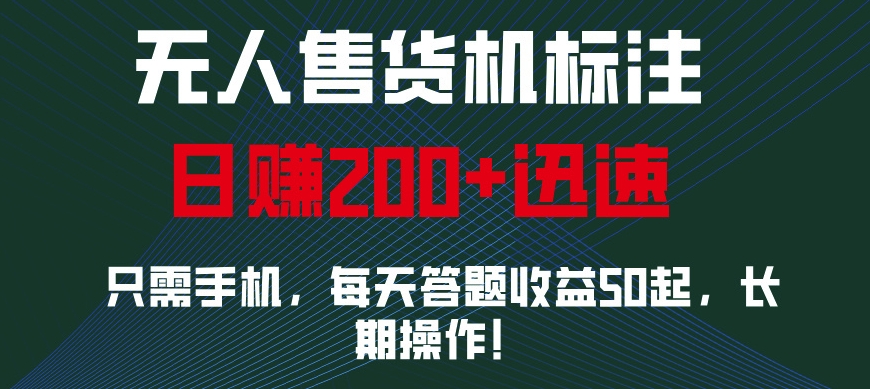 无人售货机标注

日赚200+迅速

只需手机，每天答题收益50起，长期操作！